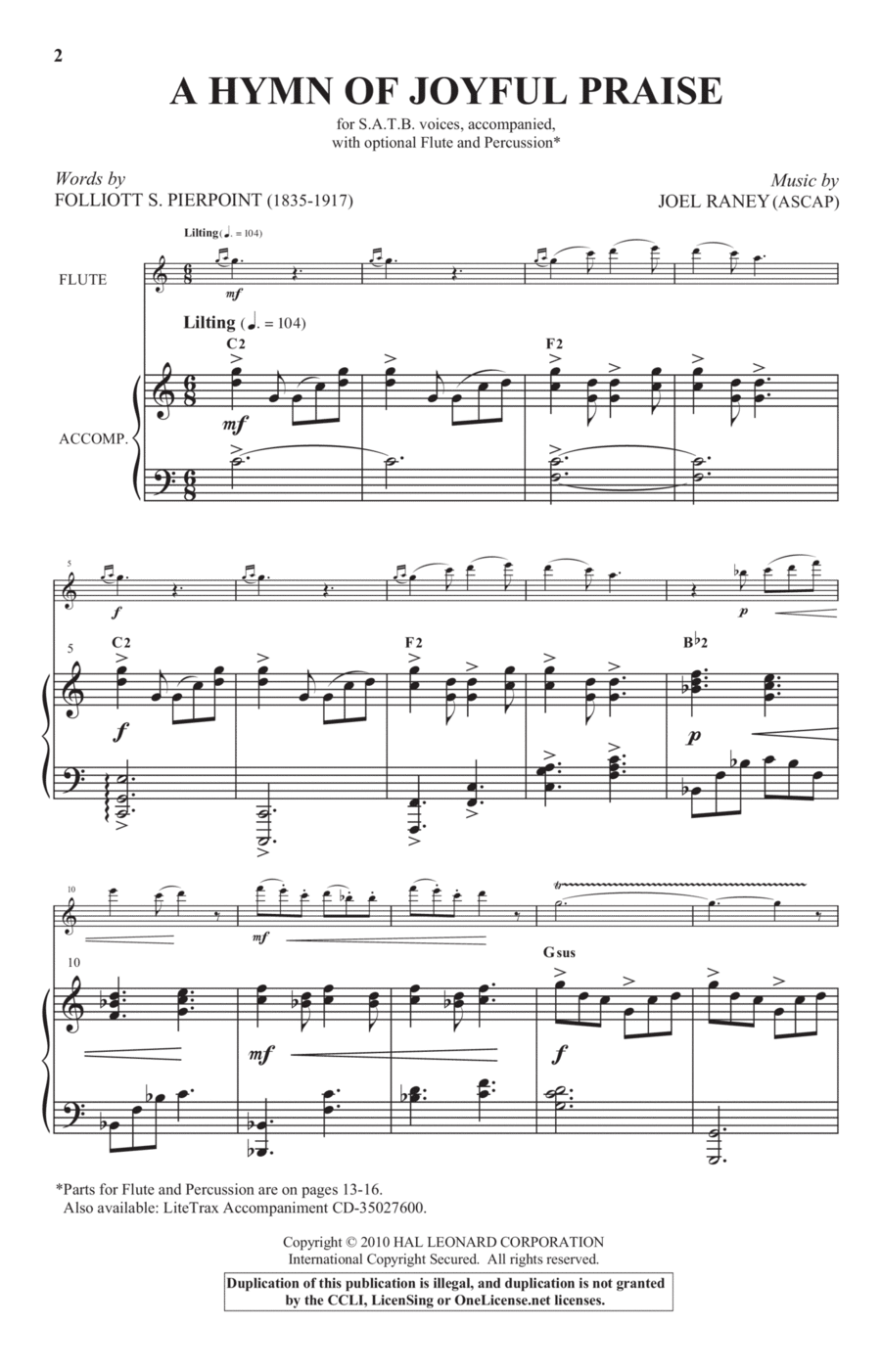 2

A HYMN OF JOYFUL PRAISE

for S.A.T.B. voices, accompanied, with optional Flute and Percussion*

Words by
FOLLIOTT S. PIERPOINT (1835-1917)

Music by
JOEL RANEY (ASCAP)

Lilting (♩. = 104)

FLUTE

mf

Lilting (♩. = 104)

C2

F2

ACCOMP.

mf

5

f

p

5

C2

F2

B♭2

f

p

10

mf

10

Gsus

mf

f

*Parts for Flute and Percussion are on pages 13-16.
Also available: LiteTrax Accompaniment CD-35027600.

Copyright © 2010 HAL LEONARD CORPORATION
International Copyright Secured. All rights reserved.

Duplication of this publication is illegal, and duplication is not granted by the CCLI, LicenSing or OneLicense.net licenses.